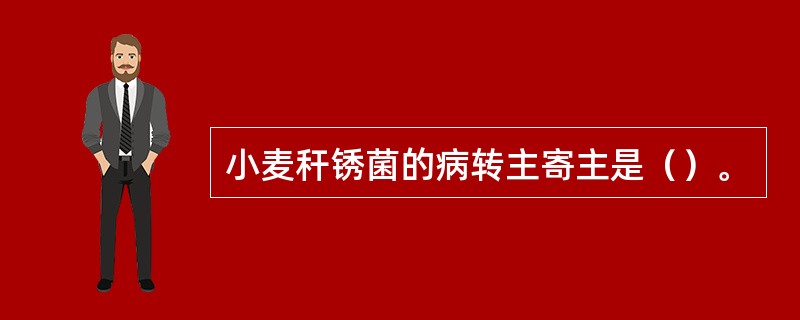 小麦秆锈菌的病转主寄主是（）。